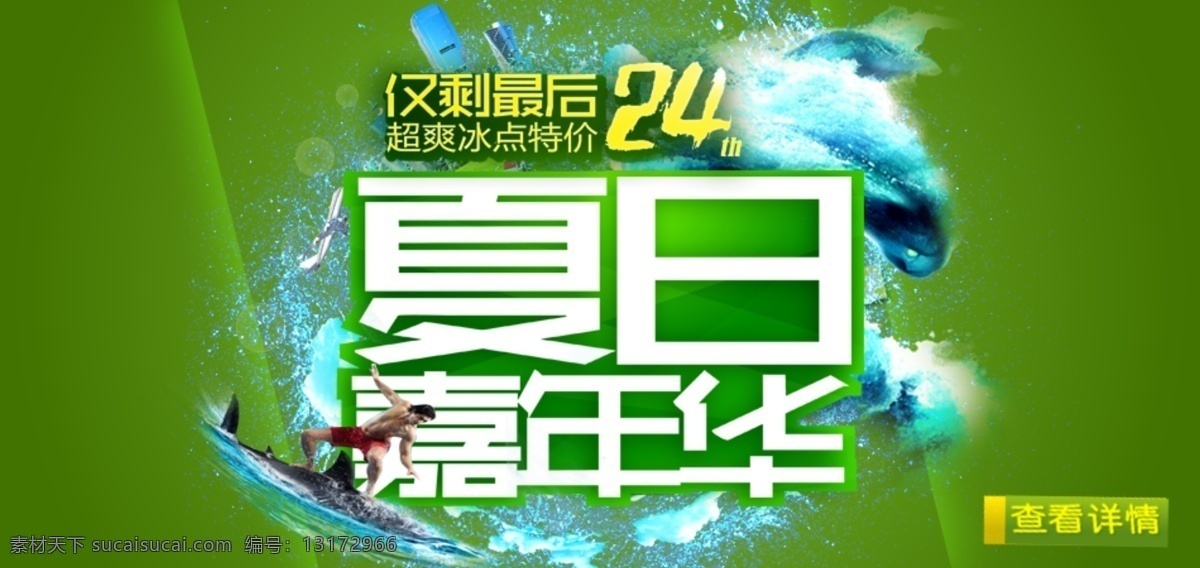 仅剩最后 24th
超爽冰点特价

夏日
嘉年华

查看详情

素材天下 sucaisucai.com 编号：13172966